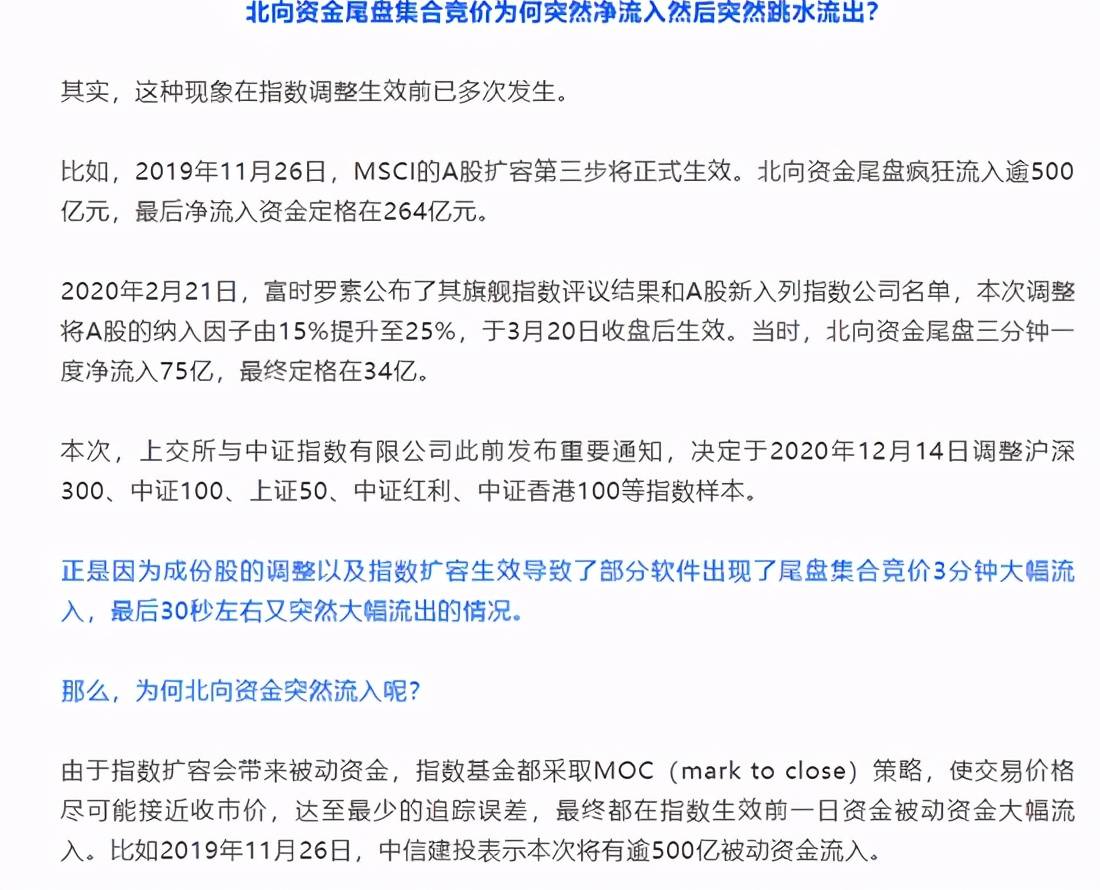 北向资金尾盘集合竞价为何突然净流入然后突然跳水流出?

其实，这种现象在指数调整生效前已多次发生。

比如，2019年11月26日，MSCI的A股扩容第三步将正式生效。北向资金尾盘疯狂流入逾500亿元，最后净流入资金定格在264亿元。

2020年2月21日，富时罗素公布了其旗舰指数评议结果和A股新入列指数公司名单，本次调整将A股的纳入因子由15%提升至25%，于3月20日收盘后生效。当时，北向资金尾盘三分钟一度净流入75亿，最终定格在34亿。

本次，上交所与中证指数有限公司此前发布重要通知，决定于2020年12月14日调整沪深300、中证100、上证50、中证红利、中证香港100等指数样本。

正是因为成份股的调整以及指数扩容生效导致了部分软件出现了尾盘集合竞价3分钟大幅流入，最后30秒左右又突然大幅流出的情况。

那么，为何北向资金突然流入呢?

由于指数扩容会带来被动资金，指数基金都采取MOC（mark to close）策略，使交易价格尽可能接近收市价，达至最少的追踪误差，最终都在指数生效前一日资金被动资金大幅流入。比如2019年11月26日，中信建投表示本次将有逾500亿被动资金流入。